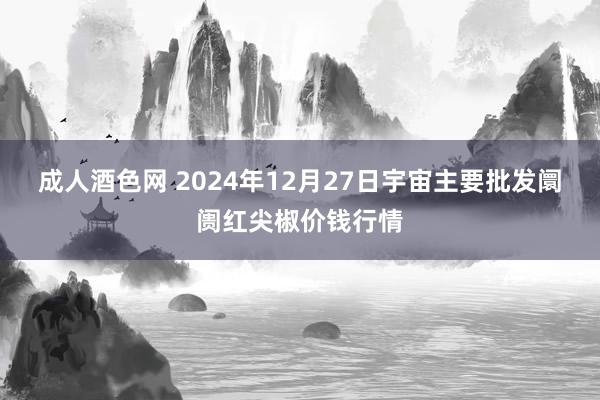 成人酒色网 2024年12月27日宇宙主要批发阛阓红尖椒价钱行情